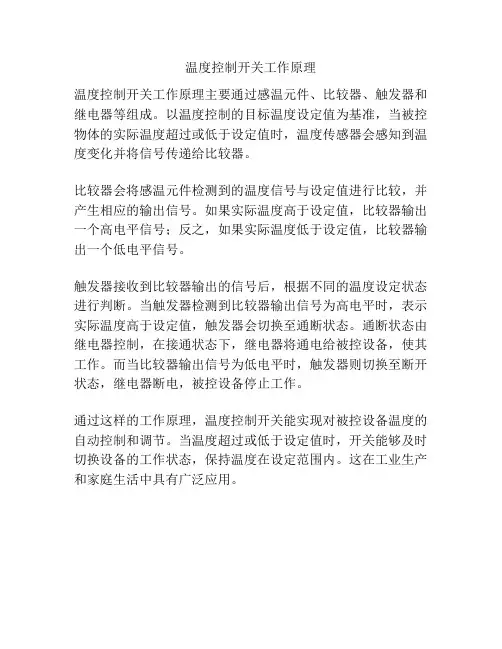 温度控制开关工作原理

温度控制开关工作原理主要通过感温元件、比较器、触发器和继电器等组成。以温度控制的目标温度设定值为基准，当被控物体的实际温度超过或低于设定值时，温度传感器会感知到温度变化并将信号传递给比较器。

比较器会将感温元件检测到的温度信号与设定值进行比较，并产生相应的输出信号。如果实际温度高于设定值，比较器输出一个高电平信号；反之，如果实际温度低于设定值，比较器输出一个低电平信号。

触发器接收到比较器输出的信号后，根据不同的温度设定状态进行判断。当触发器检测到比较器输出信号为高电平时，表示实际温度高于设定值，触发器会切换至通断状态。通断状态由继电器控制，在接通状态下，继电器将通电给被控设备，使其工作。而当比较器输出信号为低电平时，触发器则切换至断开状态，继电器断电，被控设备停止工作。

通过这样的工作原理，温度控制开关能实现对被控设备温度的自动控制和调节。当温度超过或低于设定值时，开关能够及时切换设备的工作状态，保持温度在设定范围内。这在工业生产和家庭生活中具有广泛应用。